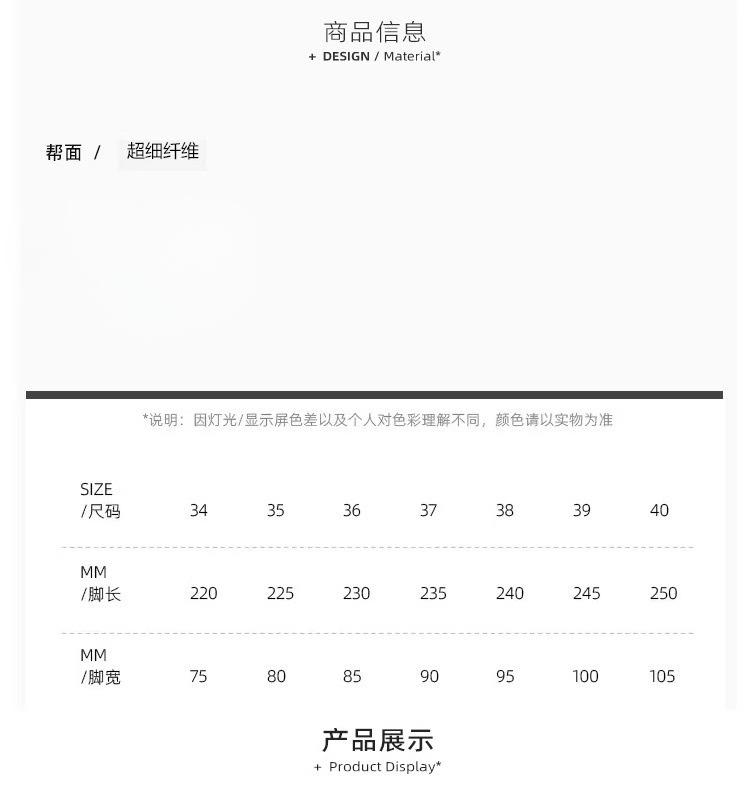 商品信息
+ DESIGN / Material*

帮面 / 超细纤维

*说明：因灯光/显示屏色差以及个人对色彩理解不同，颜色请以实物为准

| SIZE /尺码 | 34 | 35 | 36 | 37 | 38 | 39 | 40 |
|---|---|---|---|---|---|---|---|
| MM /脚长 | 220 | 225 | 230 | 235 | 240 | 245 | 250 |
| MM /脚宽 | 75 | 80 | 85 | 90 | 95 | 100 | 105 |

产品展示
+ Product Display*